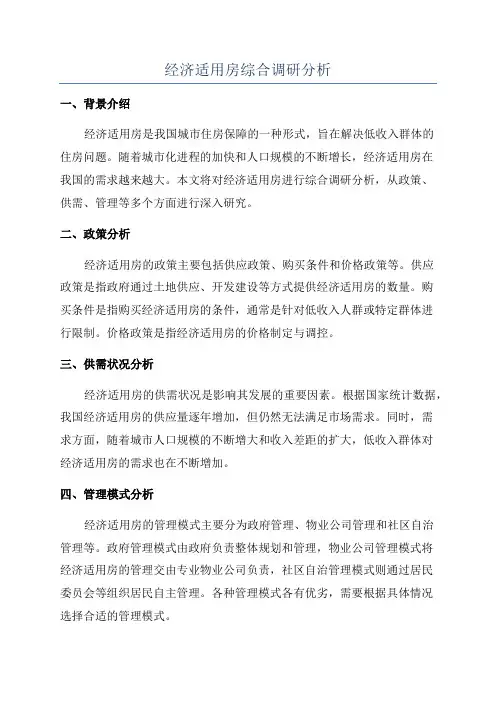 经济适用房综合调研分析

一、背景介绍

经济适用房是我国城市住房保障的一种形式，旨在解决低收入群体的住房问题。随着城市化进程的加快和人口规模的不断增长，经济适用房在我国的需求越来越大。本文将对经济适用房进行综合调研分析，从政策、供需、管理等多个方面进行深入研究。

二、政策分析

经济适用房的政策主要包括供应政策、购买条件和价格政策等。供应政策是指政府通过土地供应、开发建设等方式提供经济适用房的数量。购买条件是指购买经济适用房的条件，通常是针对低收入人群或特定群体进行限制。价格政策是指经济适用房的价格制定与调控。

三、供需状况分析

经济适用房的供需状况是影响其发展的重要因素。根据国家统计数据，我国经济适用房的供应量逐年增加，但仍然无法满足市场需求。同时，需求方面，随着城市人口规模的不断增大和收入差距的扩大，低收入群体对经济适用房的需求也在不断增加。

四、管理模式分析

经济适用房的管理模式主要分为政府管理、物业公司管理和社区自治管理等。政府管理模式由政府负责整体规划和管理，物业公司管理模式将经济适用房的管理交由专业物业公司负责，社区自治管理模式则通过居民委员会等组织居民自主管理。各种管理模式各有优劣，需要根据具体情况选择合适的管理模式。